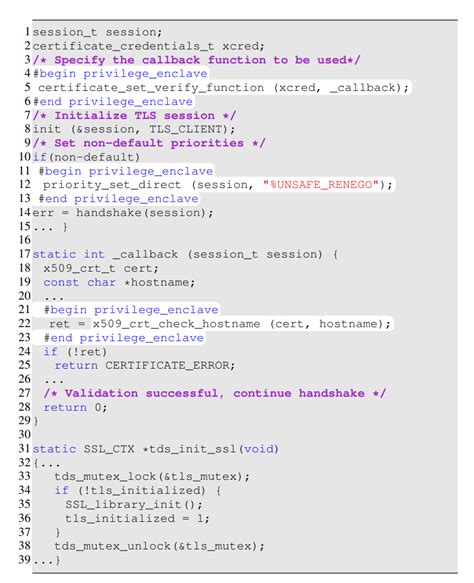 1 session_t session;
2 certificate_credentials_t xcred;
3 /* Specify the callback function to be used*/
4 #begin privilege_enclave
5  certificate_set_verify_function (xcred, _callback);
6 #end privilege_enclave
7 /* Initialize TLS session */
8 init (&session, TLS_CLIENT);
9 /* Set non-default priorities */
10 if(non-default)
11  #begin privilege_enclave
12  priority_set_direct (session, "%UNSAFE_RENEGO");
13  #end privilege_enclave
14 err = handshake(session);
15 ... }
16
17 static int _callback (session_t session) {
18  x509_crt_t cert;
19  const char *hostname;
20  ...
21  #begin privilege_enclave
22   ret = x509_crt_check_hostname (cert, hostname);
23  #end privilege_enclave
24  if (!ret)
25   return CERTIFICATE_ERROR;
26  ...
27  /* Validation successful, continue handshake */
28  return 0;
29 }
30
31 static SSL_CTX *tds_init_ssl(void)
32 {...
33   tds_mutex_lock(&tls_mutex);
34   if (!tls_initialized) {
35    SSL_library_init();
36    tls_initialized = 1;
37   }
38   tds_mutex_unlock(&tls_mutex);
39 ...}